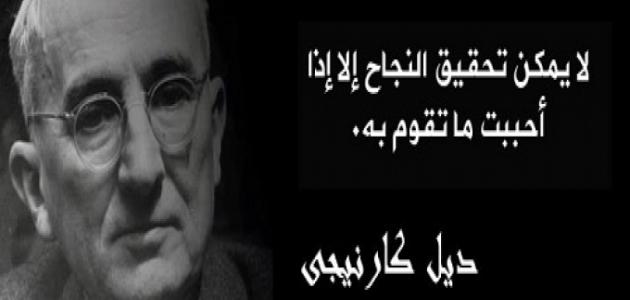 لا يمكن تحقيق النجاح إلا إذا أحببت ما تقوم به.

ديل كارنيجى